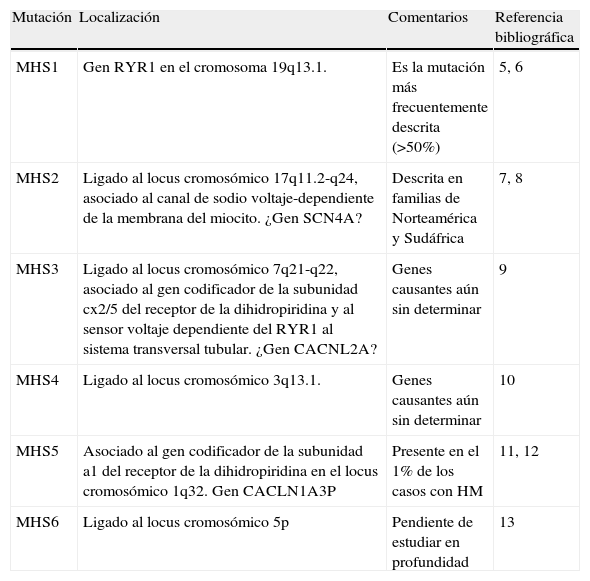 | Mutación | Localización | Comentarios | Referencia bibliográfica |
|---|---|---|---|
| MHS1 | Gen RYR1 en el cromosoma 19q13.1. | Es la mutación más frecuentemente descrita (>50%) | 5, 6 |
| MHS2 | Ligado al locus cromosómico 17q11.2-q24, asociado al canal de sodio voltaje-dependiente de la membrana del miocito. ¿Gen SCN4A? | Descrita en familias de Norteamérica y Sudáfrica | 7, 8 |
| MHS3 | Ligado al locus cromosómico 7q21-q22, asociado al gen codificador de la subunidad cx2/5 del receptor de la dihidropiridina y al sensor voltaje dependiente del RYR1 al sistema transversal tubular. ¿Gen CACNL2A? | Genes causantes aún sin determinar | 9 |
| MHS4 | Ligado al locus cromosómico 3q13.1. | Genes causantes aún sin determinar | 10 |
| MHS5 | Asociado al gen codificador de la subunidad a1 del receptor de la dihidropiridina en el locus cromosómico 1q32. Gen CACLN1A3P | Presente en el 1% de los casos con HM | 11, 12 |
| MHS6 | Ligado al locus cromosómico 5p | Pendiente de estudiar en profundidad | 13 |